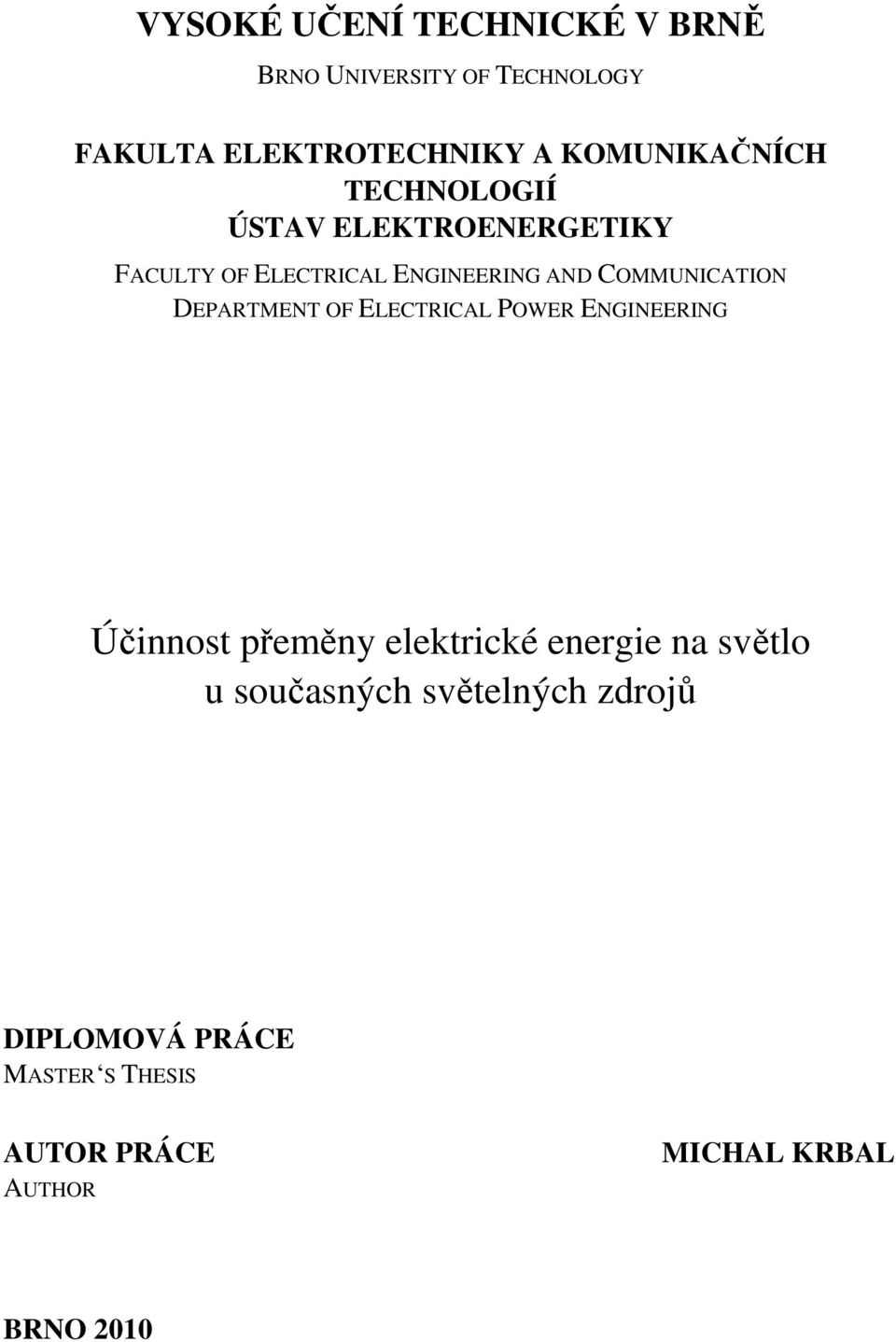 VYSOKÉ UČENÍ TECHNICKÉ V BRNĚ
BRNO UNIVERSITY OF TECHNOLOGY

FAKULTA ELEKTROTECHNIKY A KOMUNIKAČNÍCH TECHNOLOGIÍ
ÚSTAV ELEKTROENERGETIKY
FACULTY OF ELECTRICAL ENGINEERING AND COMMUNICATION
DEPARTMENT OF ELECTRICAL POWER ENGINEERING

Účinnost přeměny elektrické energie na světlo u současných světelných zdrojů

DIPLOMOVÁ PRÁCE
MASTER‘S THESIS

AUTOR PRÁCE
AUTHOR

MICHAL KRBAL

BRNO 2010